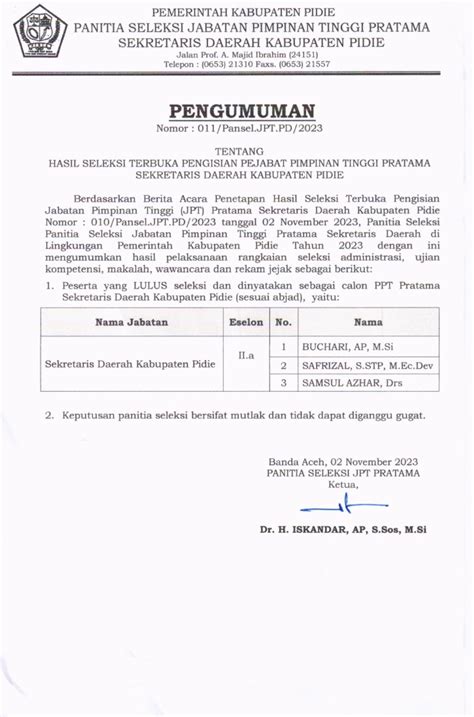 PEMERINTAH KABUPATEN PIDIE
PANITIA SELEKSI JABATAN PIMPINAN TINGGI PRATAMA
SEKRETARIS DAERAH KABUPATEN PIDIE
Jalan Prof. A. Majid Ibrahim (24151)
Telepon : (0653) 21310 Faxs. (0653) 21557

PENGUMUMAN
Nomor : 011/Pansel.JPT.PD/2023

TENTANG
HASIL SELEKSI TERBUKA PENGISIAN PEJABAT PIMPINAN TINGGI PRATAMA SEKRETARIS DAERAH KABUPATEN PIDIE

Berdasarkan Berita Acara Penetapan Hasil Seleksi Terbuka Pengisian Jabatan Pimpinan Tinggi (JPT) Pratama Sekretaris Daerah Kabupaten Pidie Nomor : 010/Pansel.JPT.PD/2023 tanggal 02 November 2023, Panitia Seleksi Panitia Seleksi Jabatan Pimpinan Tinggi Pratama Sekretaris Daerah di Lingkungan Pemerintah Kabupaten Pidie Tahun 2023 dengan ini mengumumkan hasil pelaksanaan rangkaian seleksi administrasi, ujian kompetensi, makalah, wawancara dan rekam jejak sebagai berikut:

1. Peserta yang LULUS seleksi dan dinyatakan sebagai calon PPT Pratama Sekretaris Daerah Kabupaten Pidie (sesuai abjad), yaitu:

| Nama Jabatan | Eselon | No. | Nama |
|---|---|---|---|
| Sekretaris Daerah Kabupaten Pidie | II.a | 1 | BUCHARI, AP, M.Si |
| | | 2 | SAFRIZAL, S.STP, M.Ec.Dev |
| | | 3 | SAMSUL AZHAR, Drs |

2. Keputusan panitia seleksi bersifat mutlak dan tidak dapat diganggu gugat.

Banda Aceh, 02 November 2023
PANITIA SELEKSI JPT PRATAMA
Ketua,

Dr. H. ISKANDAR, AP, S.Sos, M.Si